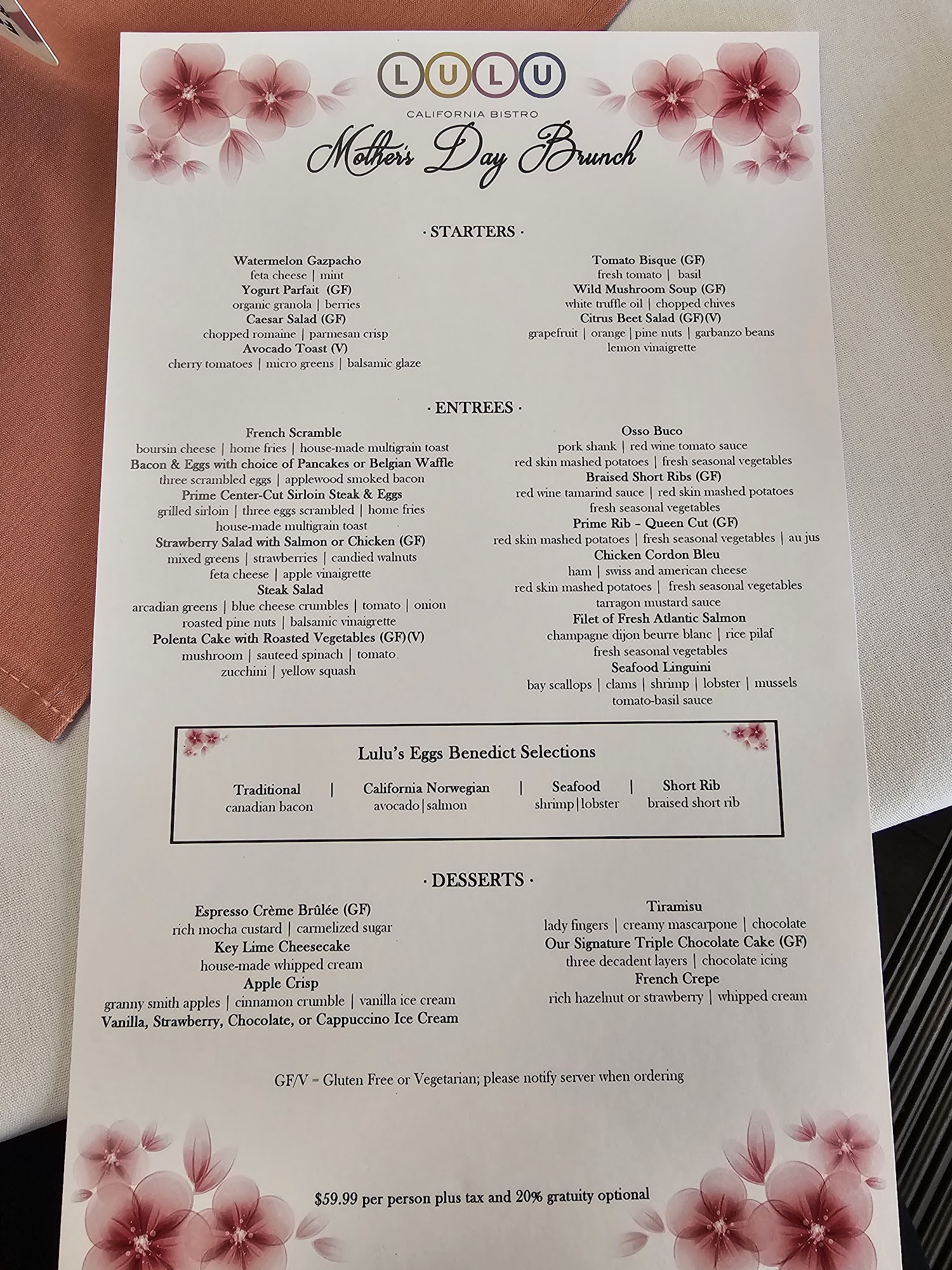 LULU
CALIFORNIA BISTRO
Mother's Day Brunch

· STARTERS ·

Watermelon Gazpacho
feta cheese | mint
Yogurt Parfait (GF)
organic granola | berries
Caesar Salad (GF)
chopped romaine | parmesan crisp
Avocado Toast (V)
cherry tomatoes | micro greens | balsamic glaze

Tomato Bisque (GF)
fresh tomato | basil
Wild Mushroom Soup (GF)
white truffle oil | chopped chives
Citrus Beet Salad (GF)(V)
grapefruit | orange | pine nuts | garbanzo beans
lemon vinaigrette

· ENTREES ·

French Scramble
boursin cheese | home fries | house-made multigrain toast
Bacon & Eggs with choice of Pancakes or Belgian Waffle
three scrambled eggs | applewood smoked bacon
Prime Center-Cut Sirloin Steak & Eggs
grilled sirloin | three eggs scrambled | home fries
house-made multigrain toast
Strawberry Salad with Salmon or Chicken (GF)
mixed greens | strawberries | candied walnuts
feta cheese | apple vinaigrette
Steak Salad
arcadian greens | blue cheese crumbles | tomato | onion
roasted pine nuts | balsamic vinaigrette
Polenta Cake with Roasted Vegetables (GF)(V)
mushroom | sauteed spinach | tomato
zucchini | yellow squash

Osso Buco
pork shank | red wine tomato sauce
red skin mashed potatoes | fresh seasonal vegetables
Braised Short Ribs (GF)
red wine tamarind sauce | red skin mashed potatoes
fresh seasonal vegetables
Prime Rib – Queen Cut (GF)
red skin mashed potatoes | fresh seasonal vegetables | au jus
Chicken Cordon Bleu
ham | swiss and american cheese
red skin mashed potatoes | fresh seasonal vegetables
tarragon mustard sauce
Filet of Fresh Atlantic Salmon
champagne dijon beurre blanc | rice pilaf
fresh seasonal vegetables
Seafood Linguini
bay scallops | clams | shrimp | lobster | mussels
tomato-basil sauce

Lulu's Eggs Benedict Selections

Traditional
canadian bacon
|
California Norwegian
avocado|salmon
|
Seafood
shrimp|lobster
|
Short Rib
braised short rib

· DESSERTS ·

Espresso Crème Brûlée (GF)
rich mocha custard | carmelized sugar
Key Lime Cheesecake
house-made whipped cream
Apple Crisp
granny smith apples | cinnamon crumble | vanilla ice cream
Vanilla, Strawberry, Chocolate, or Cappuccino Ice Cream

Tiramisu
lady fingers | creamy mascarpone | chocolate
Our Signature Triple Chocolate Cake (GF)
three decadent layers | chocolate icing
French Crepe
rich hazelnut or strawberry | whipped cream

GF/V = Gluten Free or Vegetarian; please notify server when ordering

$59.99 per person plus tax and 20% gratuity optional